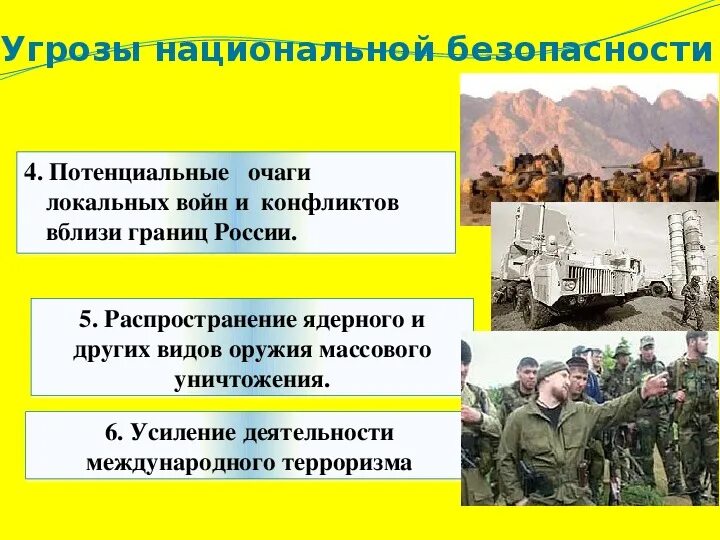 Угрозы национальной безопасности

4. Потенциальные очаги локальных войн и конфликтов вблизи границ России.

5. Распространение ядерного и других видов оружия массового уничтожения.

6. Усиление деятельности международного терроризма